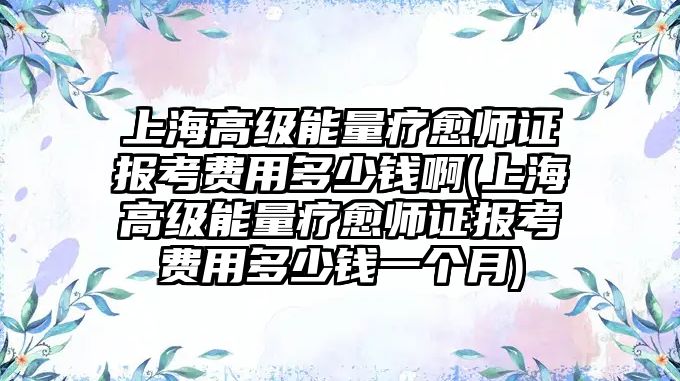 上海高级能量疗愈师证报考费用多少钱啊(上海高级能量疗愈师证报考费用多少钱一个月)